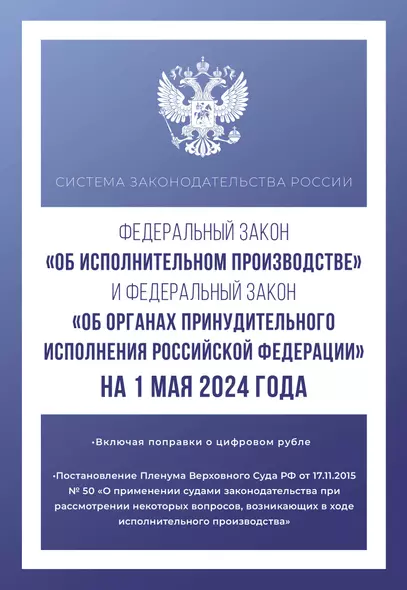 СИСТЕМА ЗАКОНОДАТЕЛЬСТВА РОССИИ

ФЕДЕРАЛЬНЫЙ ЗАКОН
«ОБ ИСПОЛНИТЕЛЬНОМ ПРОИЗВОДСТВЕ»
И ФЕДЕРАЛЬНЫЙ ЗАКОН
«ОБ ОРГАНАХ ПРИНУДИТЕЛЬНОГО ИСПОЛНЕНИЯ РОССИЙСКОЙ ФЕДЕРАЦИИ»
НА 1 МАЯ 2024 ГОДА

•Включая поправки о цифровом рубле

•Постановление Пленума Верховного Суда РФ от 17.11.2015 № 50 «О применении судами законодательства при рассмотрении некоторых вопросов, возникающих в ходе исполнительного производства»